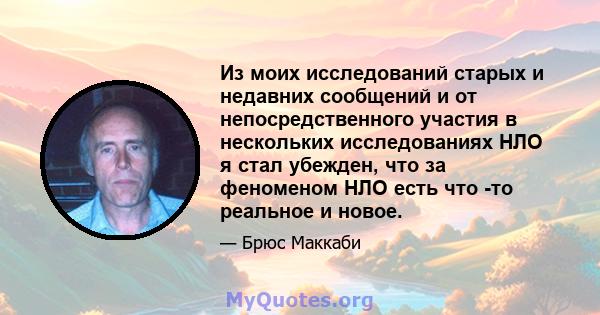 Из моих исследований старых и недавних сообщений и от непосредственного участия в нескольких исследованиях НЛО я стал убежден, что за феноменом НЛО есть что -то реальное и новое.

— Брюс Маккаби

MyQuotes.org